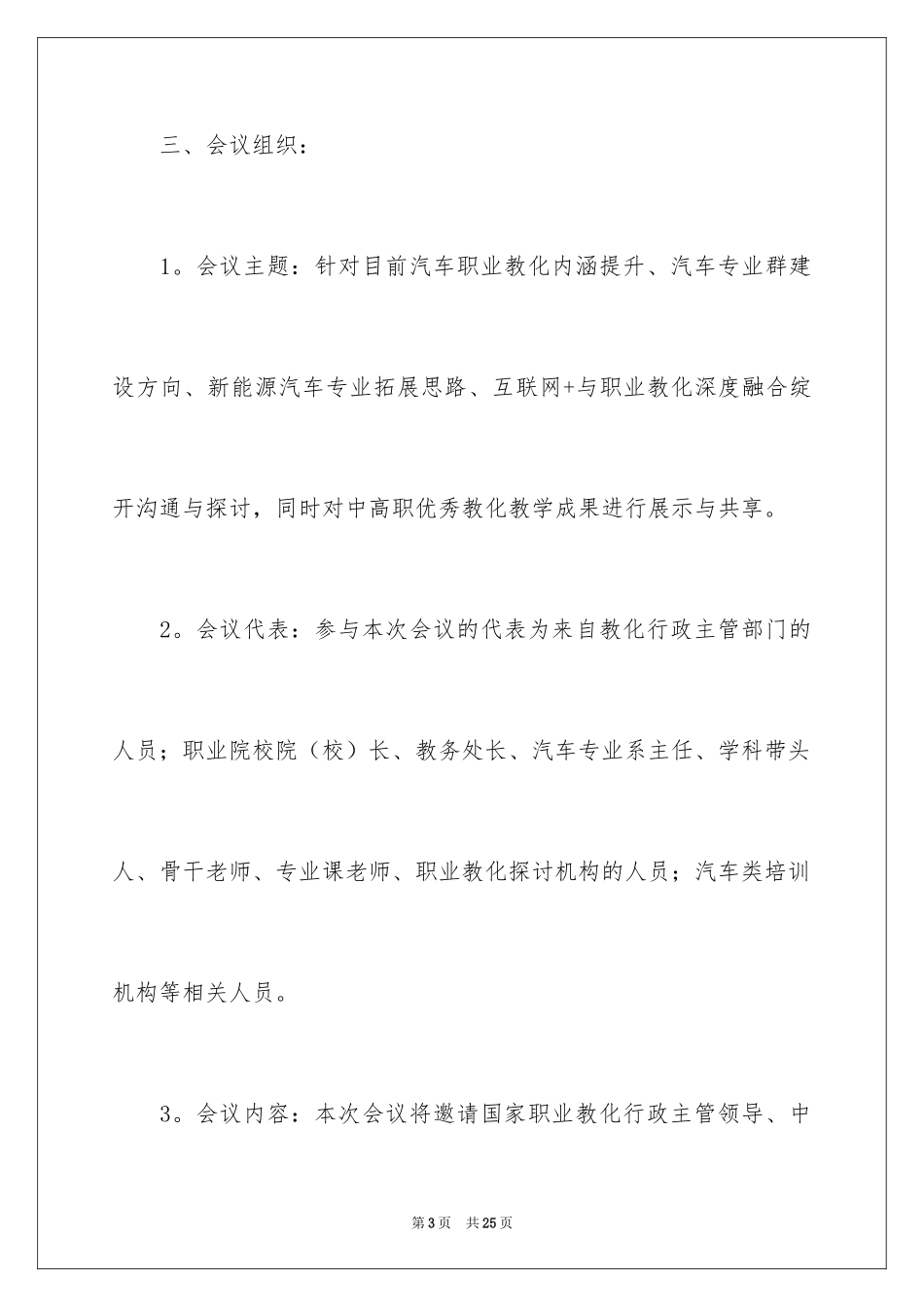 三、会议组织：

1。会议主题：针对目前汽车职业教化内涵提升、汽车专业群建设方向、新能源汽车专业拓展思路、互联网+与职业教化深度融合绽开沟通与探讨，同时对中高职优秀教化教学成果进行展示与共享。

2。会议代表：参与本次会议的代表为来自教化行政主管部门的人员；职业院校院（校）长、教务处长、汽车专业系主任、学科带头人、骨干老师、专业课老师、职业教化探讨机构的人员；汽车类培训机构等相关人员。

3。会议内容：本次会议将邀请国家职业教化行政主管领导、中

第3页　共25页